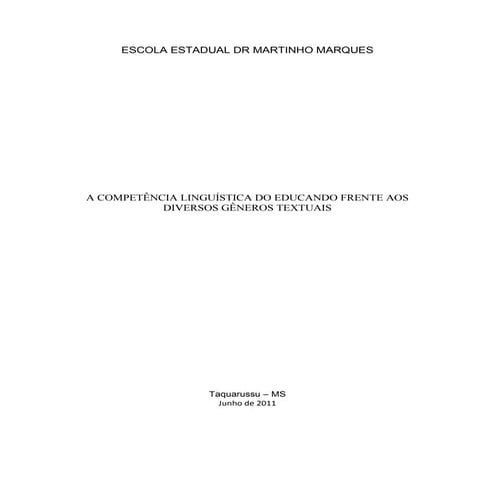 ESCOLA ESTADUAL DR MARTINHO MARQUES

A COMPETÊNCIA LINGUÍSTICA DO EDUCANDO FRENTE AOS DIVERSOS GÊNEROS TEXTUAIS

Taquarussu – MS
Junho de 2011